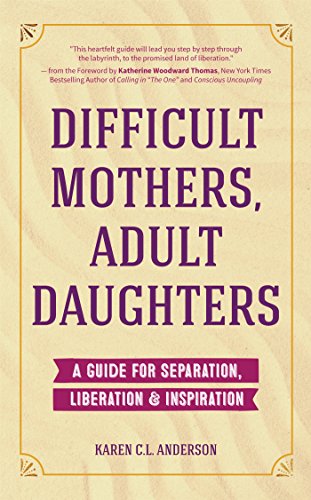 "This heartfelt guide will lead you step by step through the labyrinth, to the promised land of liberation."
— from the Foreword by Katherine Woodward Thomas, New York Times Bestselling Author of Calling in "The One" and Conscious Uncoupling

DIFFICULT MOTHERS, ADULT DAUGHTERS

A GUIDE FOR SEPARATION, LIBERATION & INSPIRATION

KAREN C.L. ANDERSON